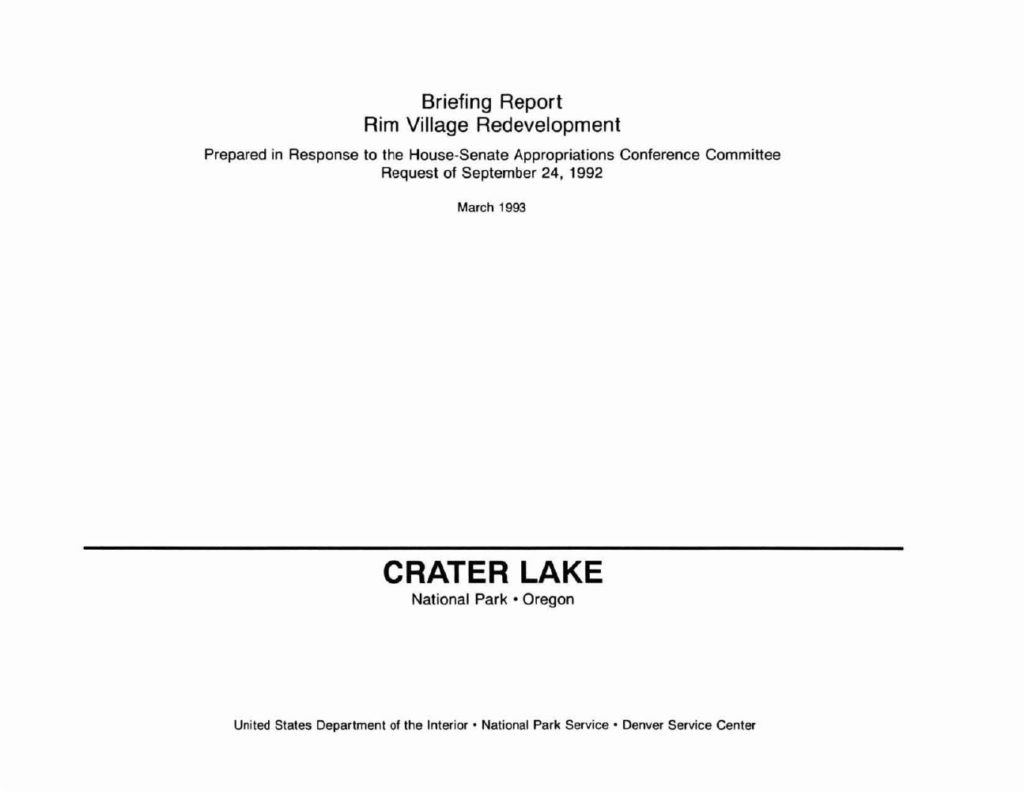 Briefing Report
Rim Village Redevelopment

Prepared in Response to the House-Senate Appropriations Conference Committee Request of September 24, 1992

March 1993

CRATER LAKE
National Park • Oregon

United States Department of the Interior • National Park Service • Denver Service Center